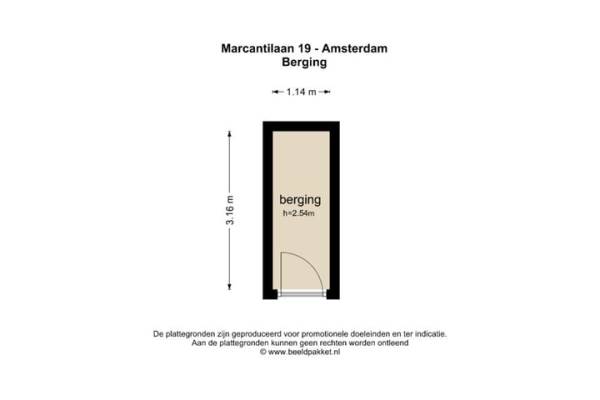 Marcantilaan 19 - Amsterdam
Berging

1.14 m

3.16 m

berging
h=2.54m

De plattegronden zijn geproduceerd voor promotionele doeleinden en ter indicatie.
Aan de plattegronden kunnen geen rechten worden ontleend
© www.beeldpakket.nl